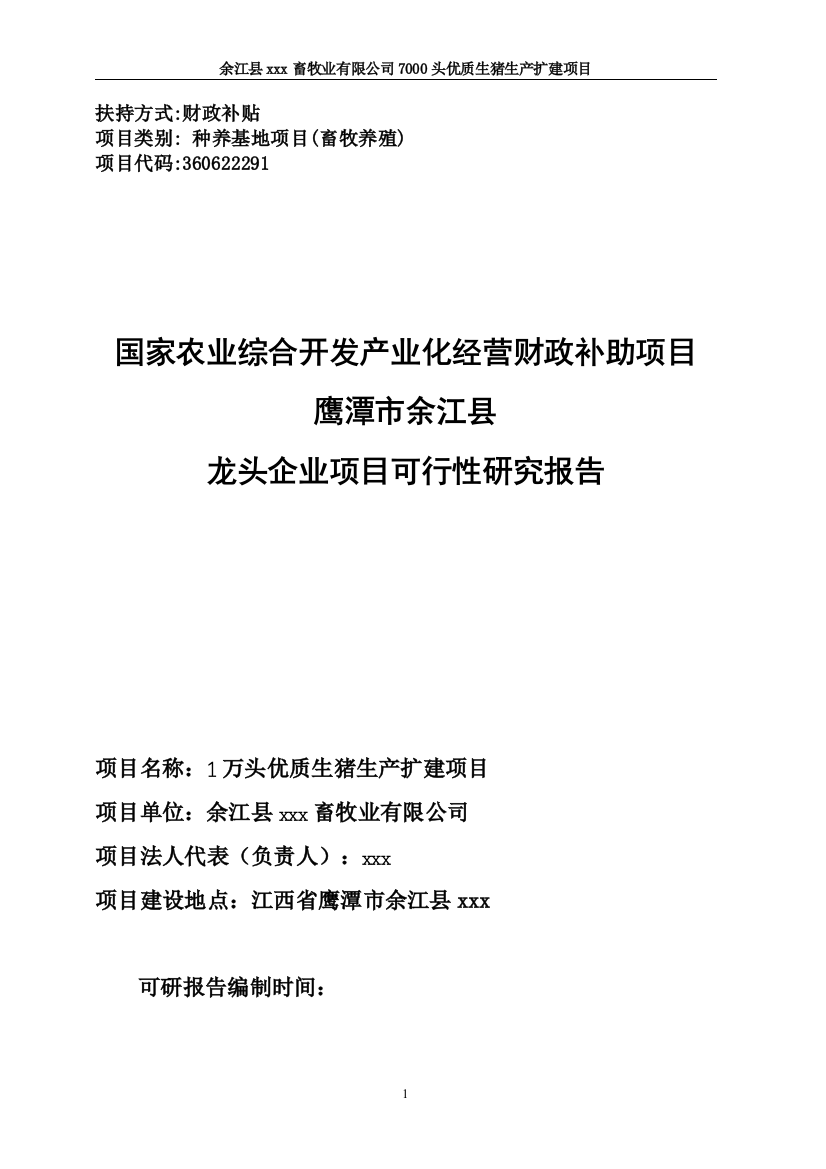 余江县 xxx 畜牧业有限公司 7000 头优质生猪生产扩建项目

扶持方式:财政补贴
项目类别: 种养基地项目(畜牧养殖)
项目代码:360622291

国家农业综合开发产业化经营财政补助项目

鹰潭市余江县

龙头企业项目可行性研究报告

项目名称：1 万头优质生猪生产扩建项目

项目单位：余江县 xxx 畜牧业有限公司

项目法人代表（负责人）：xxx

项目建设地点：江西省鹰潭市余江县 xxx

可研报告编制时间：

1